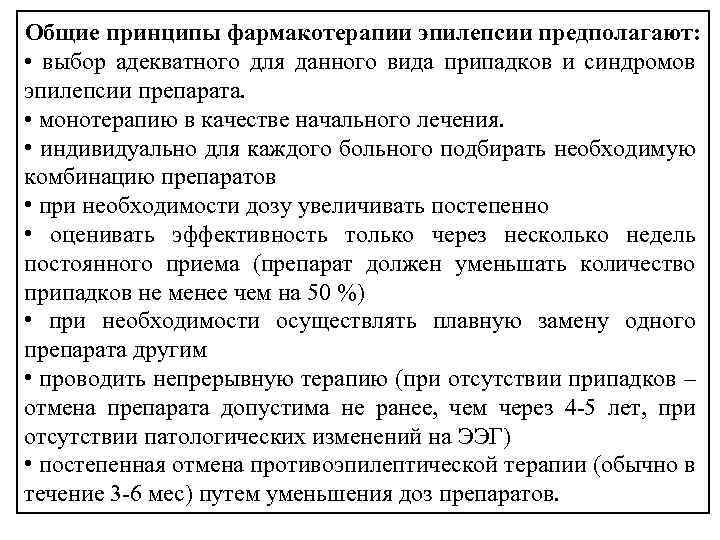 Общие принципы фармакотерапии эпилепсии предполагают:
• выбор адекватного для данного вида припадков и синдромов эпилепсии препарата.
• монотерапию в качестве начального лечения.
• индивидуально для каждого больного подбирать необходимую комбинацию препаратов
• при необходимости дозу увеличивать постепенно
• оценивать эффективность только через несколько недель постоянного приема (препарат должен уменьшать количество припадков не менее чем на 50 %)
• при необходимости осуществлять плавную замену одного препарата другим
• проводить непрерывную терапию (при отсутствии припадков – отмена препарата допустима не ранее, чем через 4-5 лет, при отсутствии патологических изменений на ЭЭГ)
• постепенная отмена противоэпилептической терапии (обычно в течение 3-6 мес) путем уменьшения доз препаратов.